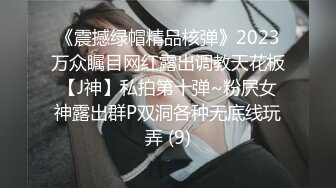 《震撼绿帽精品核弹》2023万众瞩目网红露出调教天花板【J神】私拍第十弹~粉屄女神露出群P双洞各种无底线玩弄 (9)